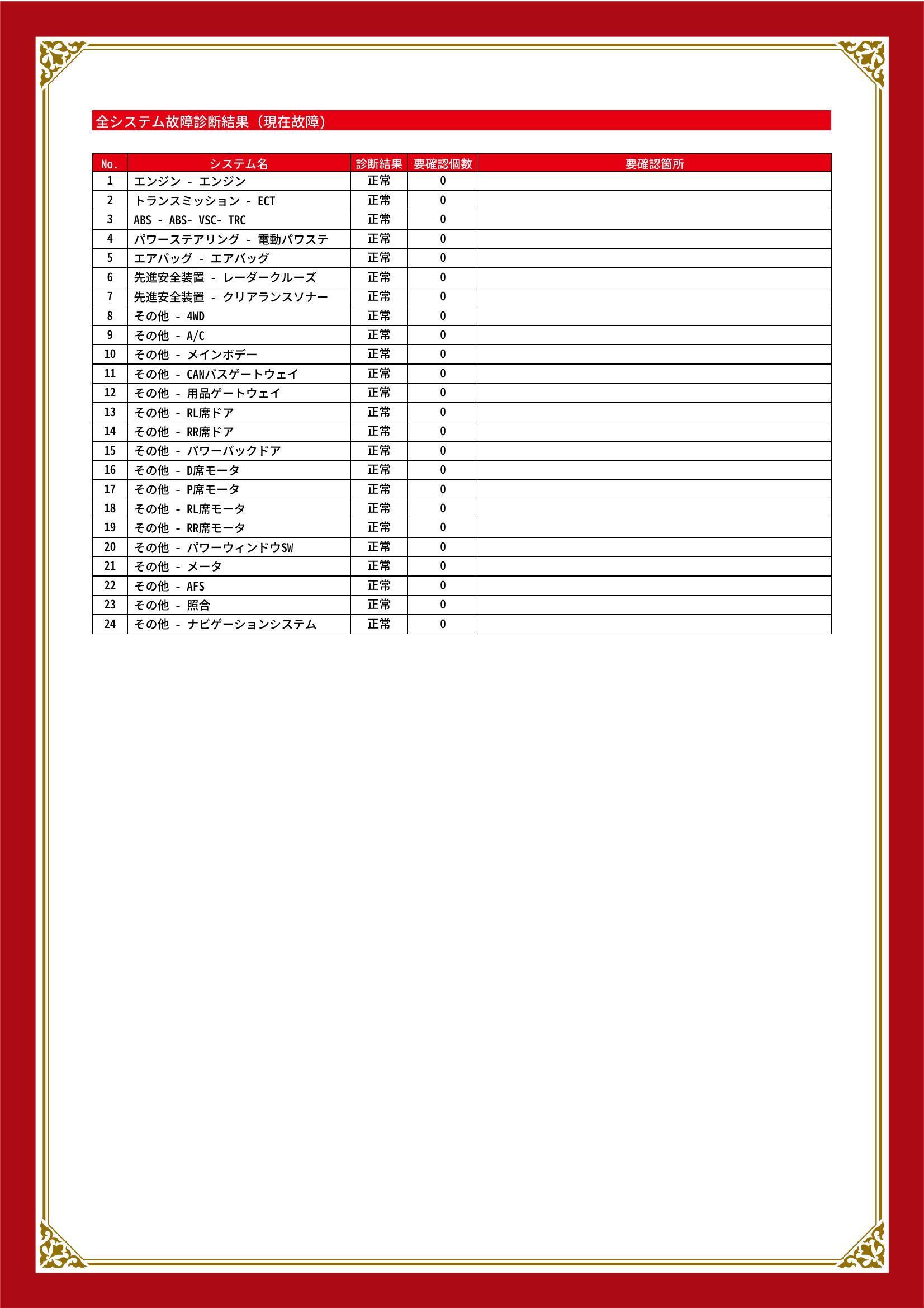 全システム故障診断結果（現在故障）

| No. | システム名 | 診断結果 | 要確認個数 | 要確認箇所 |
|---|---|---|---|---|
| 1 | エンジン - エンジン | 正常 | 0 | |
| 2 | トランスミッション - ECT | 正常 | 0 | |
| 3 | ABS - ABS- VSC- TRC | 正常 | 0 | |
| 4 | パワーステアリング - 電動パワステ | 正常 | 0 | |
| 5 | エアバッグ - エアバッグ | 正常 | 0 | |
| 6 | 先進安全装置 - レーダークルーズ | 正常 | 0 | |
| 7 | 先進安全装置 - クリアランスソナー | 正常 | 0 | |
| 8 | その他 - 4WD | 正常 | 0 | |
| 9 | その他 - A/C | 正常 | 0 | |
| 10 | その他 - メインボデー | 正常 | 0 | |
| 11 | その他 - CANバスゲートウェイ | 正常 | 0 | |
| 12 | その他 - 用品ゲートウェイ | 正常 | 0 | |
| 13 | その他 - RL席ドア | 正常 | 0 | |
| 14 | その他 - RR席ドア | 正常 | 0 | |
| 15 | その他 - パワーバックドア | 正常 | 0 | |
| 16 | その他 - D席モータ | 正常 | 0 | |
| 17 | その他 - P席モータ | 正常 | 0 | |
| 18 | その他 - RL席モータ | 正常 | 0 | |
| 19 | その他 - RR席モータ | 正常 | 0 | |
| 20 | その他 - パワーウィンドウSW | 正常 | 0 | |
| 21 | その他 - メータ | 正常 | 0 | |
| 22 | その他 - AFS | 正常 | 0 | |
| 23 | その他 - 照合 | 正常 | 0 | |
| 24 | その他 - ナビゲーションシステム | 正常 | 0 | |